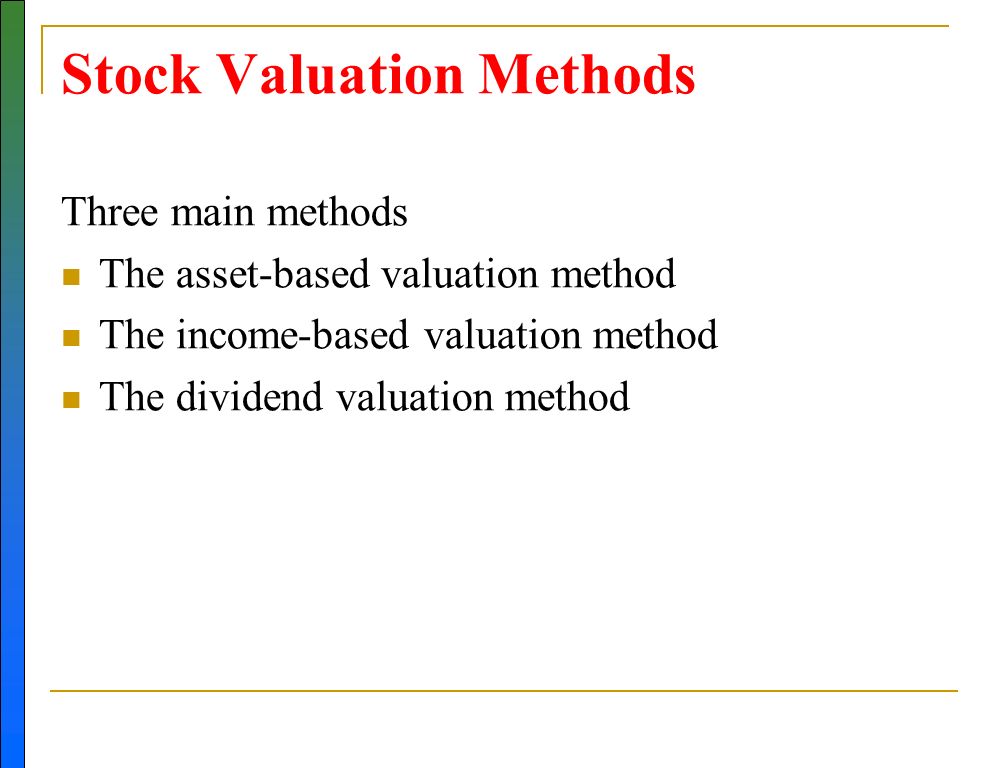 Stock Valuation Methods

Three main methods

- The asset-based valuation method
- The income-based valuation method
- The dividend valuation method